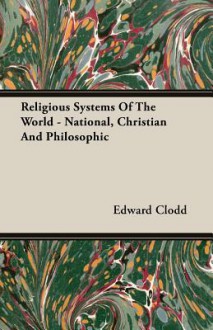 Religious Systems Of The World - National, Christian And Philosophic

Edward Clodd